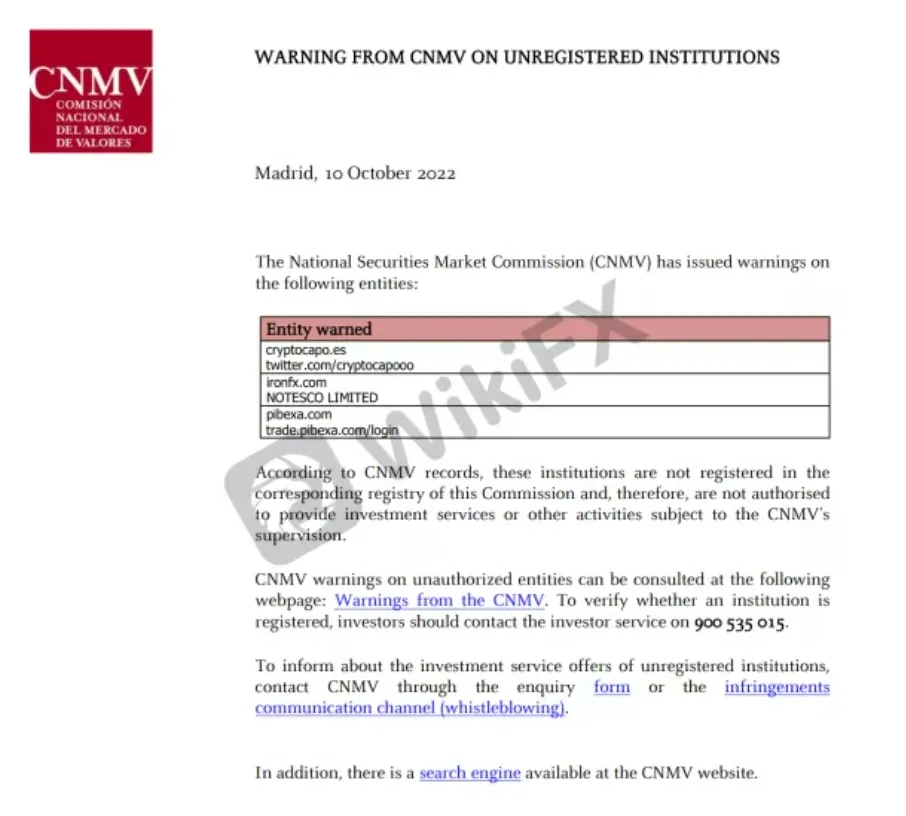 CNMV
COMISIÓN NACIONAL DEL MERCADO DE VALORES

WARNING FROM CNMV ON UNREGISTERED INSTITUTIONS

Madrid, 10 October 2022

The National Securities Market Commission (CNMV) has issued warnings on the following entities:

| Entity warned |
|---|
| cryptocapo.es twitter.com/cryptocapooo |
| ironfx.com NOTESCO LIMITED |
| pibexa.com trade.pibexa.com/login |

WikiFX

According to CNMV records, these institutions are not registered in the corresponding registry of this Commission and, therefore, are not authorised to provide investment services or other activities subject to the CNMV's supervision.

CNMV warnings on unauthorized entities can be consulted at the following webpage: Warnings from the CNMV. To verify whether an institution is registered, investors should contact the investor service on 900 535 015.

To inform about the investment service offers of unregistered institutions, contact CNMV through the enquiry form or the infringements communication channel (whistleblowing).

In addition, there is a search engine available at the CNMV website.